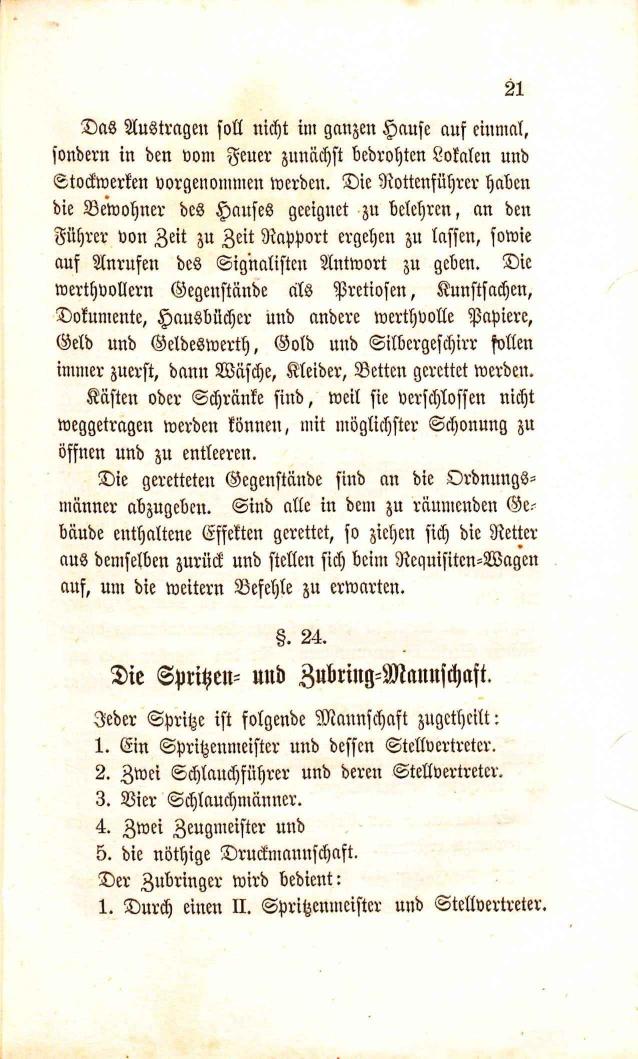 21

Das Austragen soll nicht im ganzen Hause auf einmal, sondern in den vom Feuer zunächst bedrohten Lokalen und Stockwerken vorgenommen werden. Die Rottenführer haben die Bewohner des Hauses geeignet zu belehren, an den Führer von Zeit zu Zeit Rapport ergehen zu lassen, sowie auf Anrufen des Signalisten Antwort zu geben. Die werthvollern Gegenstände als Pretiosen, Kunstsachen, Dokumente, Hausbücher und andere werthvolle Papiere, Geld und Geldeswerth, Gold und Silbergeschirr sollen immer zuerst, dann Wäsche, Kleider, Betten gerettet werden. Kästen oder Schränke sind, weil sie verschlossen nicht weggetragen werden können, mit möglichster Schonung zu öffnen und zu entleeren.

Die geretteten Gegenstände sind an die Ordnungsmänner abzugeben. Sind alle in dem zu räumenden Gebäude enthaltene Effekten gerettet, so ziehen sich die Retter aus demselben zurück und stellen sich beim Requisiten-Wagen auf, um die weitern Befehle zu erwarten.

§. 24.

Die Spritzen- und Zubring-Mannschaft.

Jeder Spritze ist folgende Mannschaft zugetheilt:
1. Ein Spritzenmeister und dessen Stellvertreter.
2. Zwei Schlauchführer und deren Stellvertreter.
3. Vier Schlauchmänner.
4. Zwei Zeugmeister und
5. die nöthige Druckmannschaft.
Der Zubringer wird bedient:
1. Durch einen II. Spritzenmeister und Stellvertreter.